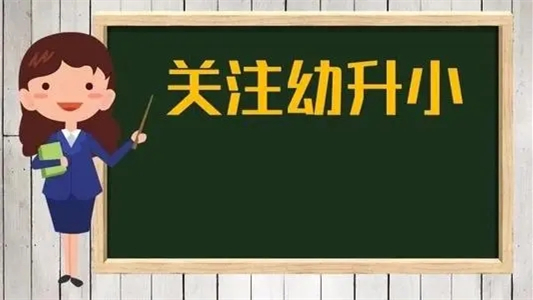 关注幼升小